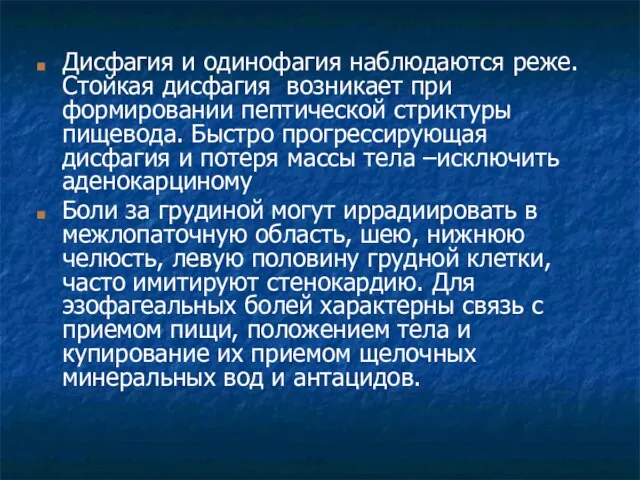 Дисфагия и одинофагия наблюдаются реже. Стойкая дисфагия  возникает при формировании пептической стриктуры пищевода. Быстро прогрессирующая дисфагия и потеря массы тела –исключить аденокарциному

Боли за грудиной могут иррадиировать в межлопаточную область, шею, нижнюю челюсть, левую половину грудной клетки, часто имитируют стенокардию. Для эзофагеальных болей характерны связь с приемом пищи, положением тела и купирование их приемом щелочных минеральных вод и антацидов.